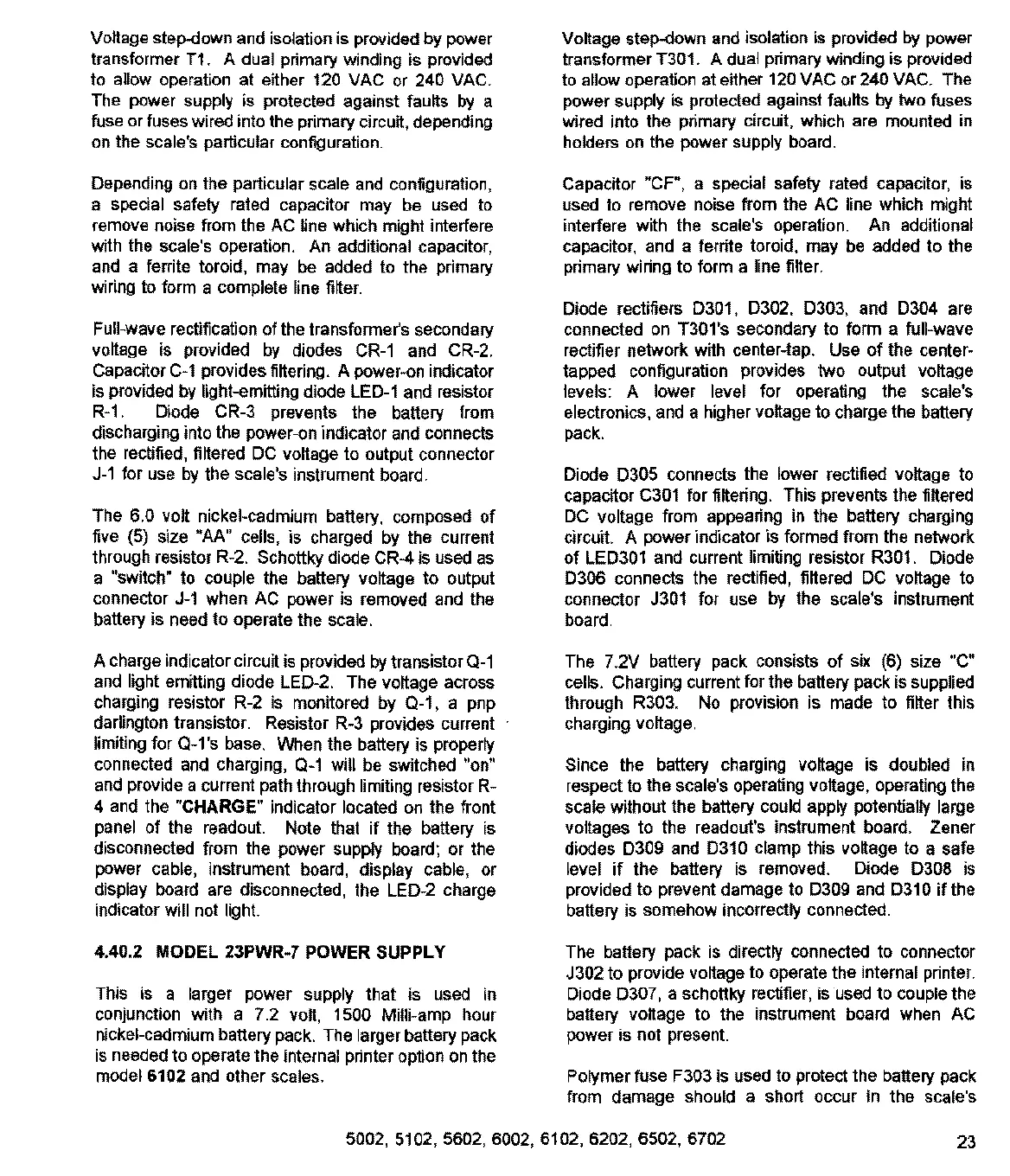 Voltage step-down and isolation is provided by power transformer T1. A dual primary winding is provided to allow operation at either 120 VAC or 240 VAC. The power supply is protected against faults by a fuse or fuses wired into the primary circuit, depending on the scale's particular configuration.

Depending on the particular scale and configuration, a special safety rated capacitor may be used to remove noise from the AC line which might interfere with the scale's operation. An additional capacitor, and a ferrite toroid, may be added to the primary wiring to form a complete line filter.

Full-wave rectification of the transformer's secondary voltage is provided by diodes CR-1 and CR-2. Capacitor C-1 provides filtering. A power-on indicator is provided by light-emitting diode LED-1 and resistor R-1. Diode CR-3 prevents the battery from discharging into the power-on indicator and connects the rectified, filtered DC voltage to output connector J-1 for use by the scale's instrument board.

The 6.0 volt nickel-cadmium battery, composed of five (5) size "AA" cells, is charged by the current through resistor R-2. Schottky diode CR-4 is used as a "switch" to couple the battery voltage to output connector J-1 when AC power is removed and the battery is need to operate the scale.

A charge indicator circuit is provided by transistor Q-1 and light emitting diode LED-2. The voltage across charging resistor R-2 is monitored by Q-1, a pnp darlington transistor. Resistor R-3 provides current limiting for Q-1's base. When the battery is properly connected and charging, Q-1 will be switched "on" and provide a current path through limiting resistor R-4 and the "CHARGE" indicator located on the front panel of the readout. Note that if the battery is disconnected from the power supply board; or the power cable, instrument board, display cable, or display board are disconnected, the LED-2 charge indicator will not light.

4.40.2 MODEL 23PWR-7 POWER SUPPLY

This is a larger power supply that is used in conjunction with a 7.2 volt, 1500 Milli-amp hour nickel-cadmium battery pack. The larger battery pack is needed to operate the internal printer option on the model 6102 and other scales.

Voltage step-down and isolation is provided by power transformer T301. A dual primary winding is provided to allow operation at either 120 VAC or 240 VAC. The power supply is protected against faults by two fuses wired into the primary circuit, which are mounted in holders on the power supply board.

Capacitor "CF", a special safety rated capacitor, is used to remove noise from the AC line which might interfere with the scale's operation. An additional capacitor, and a ferrite toroid, may be added to the primary wiring to form a line filter.

Diode rectifiers D301, D302, D303, and D304 are connected on T301's secondary to form a full-wave rectifier network with center-tap. Use of the center-tapped configuration provides two output voltage levels: A lower level for operating the scale's electronics, and a higher voltage to charge the battery pack.

Diode D305 connects the lower rectified voltage to capacitor C301 for filtering. This prevents the filtered DC voltage from appearing in the battery charging circuit. A power indicator is formed from the network of LED301 and current limiting resistor R301. Diode D306 connects the rectified, filtered DC voltage to connector J301 for use by the scale's instrument board.

The 7.2V battery pack consists of six (6) size "C" cells. Charging current for the battery pack is supplied through R303. No provision is made to filter this charging voltage.

Since the battery charging voltage is doubled in respect to the scale's operating voltage, operating the scale without the battery could apply potentially large voltages to the readout's instrument board. Zener diodes D309 and D310 clamp this voltage to a safe level if the battery is removed. Diode D308 is provided to prevent damage to D309 and D310 if the battery is somehow incorrectly connected.

The battery pack is directly connected to connector J302 to provide voltage to operate the internal printer. Diode D307, a schottky rectifier, is used to couple the battery voltage to the instrument board when AC power is not present.

Polymer fuse F303 is used to protect the battery pack from damage should a short occur in the scale's

5002, 5102, 5602, 6002, 6102, 6202, 6502, 6702

23